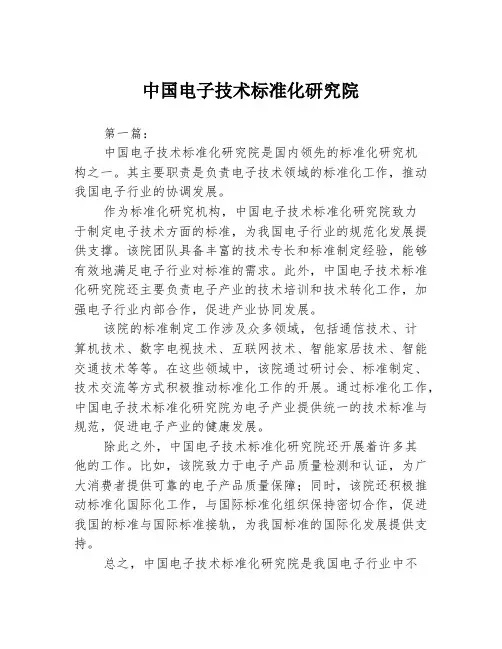 中国电子技术标准化研究院

第一篇：

中国电子技术标准化研究院是国内领先的标准化研究机构之一。其主要职责是负责电子技术领域的标准化工作，推动我国电子行业的协调发展。

作为标准化研究机构，中国电子技术标准化研究院致力于制定电子技术方面的标准，为我国电子行业的规范化发展提供支撑。该院团队具备丰富的技术专长和标准制定经验，能够有效地满足电子行业对标准的需求。此外，中国电子技术标准化研究院还主要负责电子产业的技术培训和技术转化工作，加强电子行业内部合作，促进产业协同发展。

该院的标准制定工作涉及众多领域，包括通信技术、计算机技术、数字电视技术、互联网技术、智能家居技术、智能交通技术等等。在这些领域中，该院通过研讨会、标准制定、技术交流等方式积极推动标准化工作的开展。通过标准化工作，中国电子技术标准化研究院为电子产业提供统一的技术标准与规范，促进电子产业的健康发展。

除此之外，中国电子技术标准化研究院还开展着许多其他的工作。比如，该院致力于电子产品质量检测和认证，为广大消费者提供可靠的电子产品质量保障；同时，该院还积极推动标准化国际化工作，与国际标准化组织保持密切合作，促进我国的标准与国际标准接轨，为我国标准的国际化发展提供支持。

总之，中国电子技术标准化研究院是我国电子行业中不